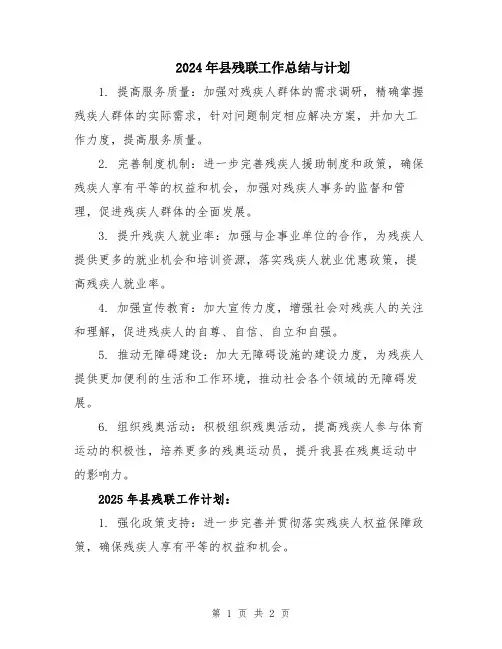 2024年县残联工作总结与计划

1. 提高服务质量：加强对残疾人群体的需求调研，精确掌握残疾人群体的实际需求，针对问题制定相应解决方案，并加大工作力度，提高服务质量。

2. 完善制度机制：进一步完善残疾人援助制度和政策，确保残疾人享有平等的权益和机会，加强对残疾人事务的监督和管理，促进残疾人群体的全面发展。

3. 提升残疾人就业率：加强与企事业单位的合作，为残疾人提供更多的就业机会和培训资源，落实残疾人就业优惠政策，提高残疾人就业率。

4. 加强宣传教育：加大宣传力度，增强社会对残疾人的关注和理解，促进残疾人的自尊、自信、自立和自强。

5. 推动无障碍建设：加大无障碍设施的建设力度，为残疾人提供更加便利的生活和工作环境，推动社会各个领域的无障碍发展。

6. 组织残奥活动：积极组织残奥活动，提高残疾人参与体育运动的积极性，培养更多的残奥运动员，提升我县在残奥运动中的影响力。

2025年县残联工作计划：

1. 强化政策支持：进一步完善并贯彻落实残疾人权益保障政策，确保残疾人享有平等的权益和机会。

第 1 页 共 2 页